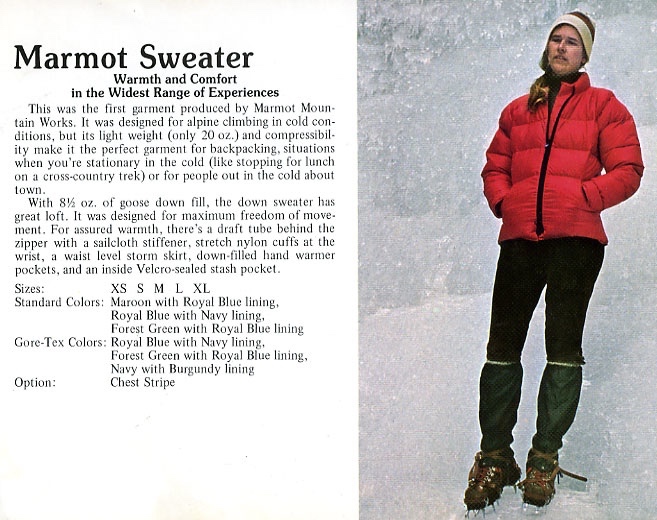 Marmot Sweater

Warmth and Comfort
in the Widest Range of Experiences

This was the first garment produced by Marmot Mountain Works. It was designed for alpine climbing in cold conditions, but its light weight (only 20 oz.) and compressibility make it the perfect garment for backpacking, situations when you're stationary in the cold (like stopping for lunch on a cross-country trek) or for people out in the cold about town.

With 8½ oz. of goose down fill, the down sweater has great loft. It was designed for maximum freedom of movement. For assured warmth, there's a draft tube behind the zipper with a sailcloth stiffener, stretch nylon cuffs at the wrist, a waist level storm skirt, down-filled hand warmer pockets, and an inside Velcro-sealed stash pocket.

Sizes: XS S M L XL
Standard Colors: Maroon with Royal Blue lining, Royal Blue with Navy lining, Forest Green with Royal Blue lining
Gore-Tex Colors: Royal Blue with Navy lining, Forest Green with Royal Blue lining, Navy with Burgundy lining
Option: Chest Stripe